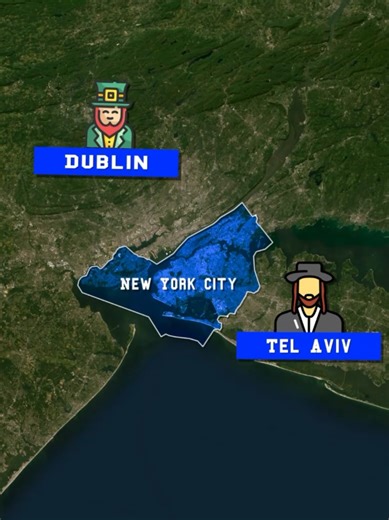 DUBLIN

NEW YORK CITY

TEL AVIV